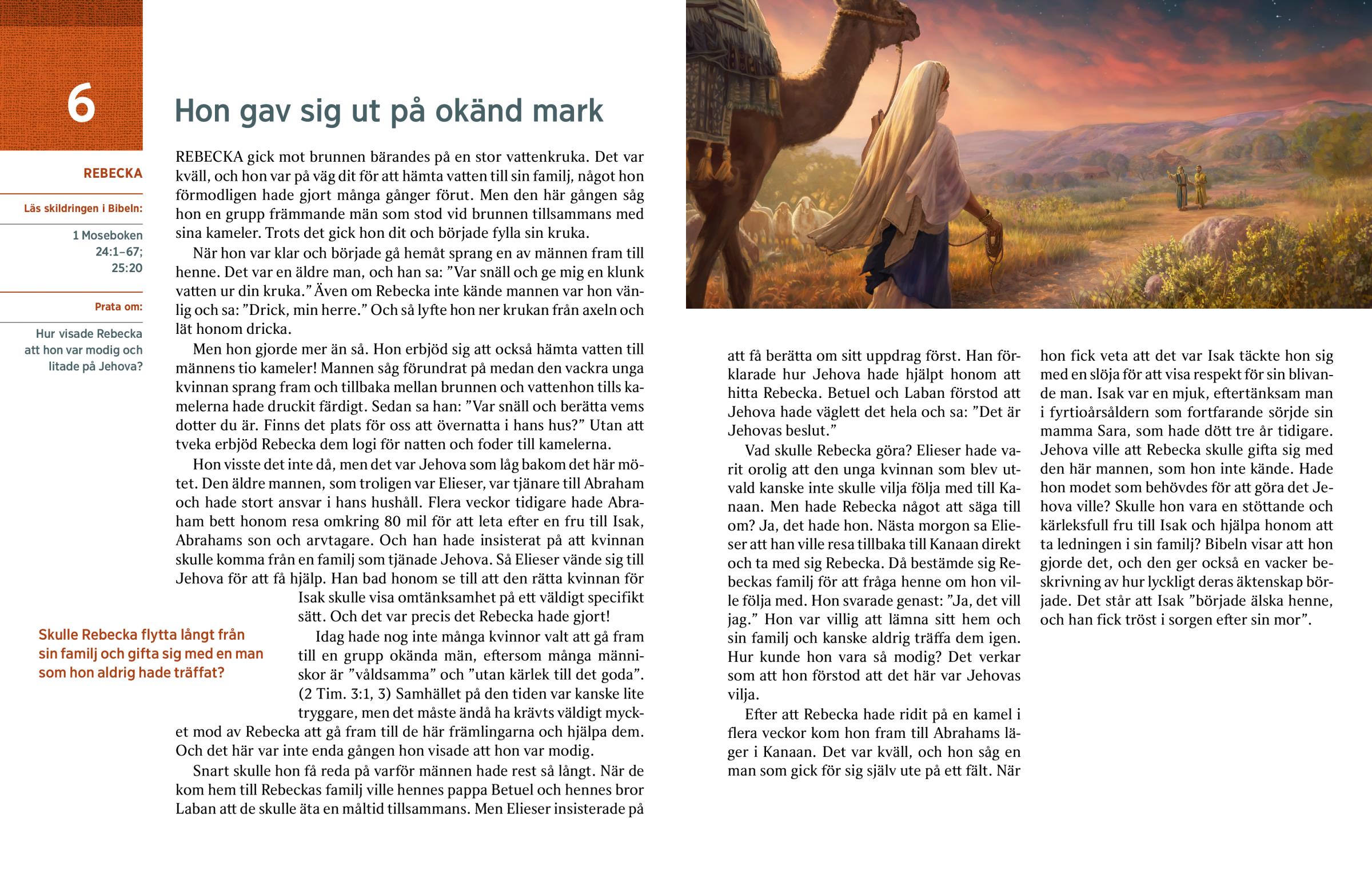 6

REBECKA

Läs skildringen i Bibeln:

1 Moseboken 24:1–67; 25:20

Prata om:

Hur visade Rebecka att hon var modig och litade på Jehova?

Hon gav sig ut på okänd mark

REBECKA gick mot brunnen bärandes på en stor vattenkruka. Det var kväll, och hon var på väg dit för att hämta vatten till sin familj, något hon förmodligen hade gjort många gånger förut. Men den här gången såg hon en grupp främmande män som stod vid brunnen tillsammans med sina kameler. Trots det gick hon dit och började fylla sin kruka.

När hon var klar och började gå hemåt sprang en av männen fram till henne. Det var en äldre man, och han sa: ”Var snäll och ge mig en klunk vatten ur din kruka.” Även om Rebecka inte kände mannen var hon vänlig och sa: ”Drick, min herre.” Och så lyfte hon ner krukan från axeln och lät honom dricka.

Men hon gjorde mer än så. Hon erbjöd sig att också hämta vatten till männens tio kameler! Mannen såg förundrat på medan den vackra unga kvinnan sprang fram och tillbaka mellan brunnen och vattenhon tills kamelerna hade druckit färdigt. Sedan sa han: ”Var snäll och berätta vems dotter du är. Finns det plats för oss att övernatta i hans hus?” Utan att tveka erbjöd Rebecka dem logi för natten och foder till kamelerna.

Hon visste det inte då, men det var Jehova som låg bakom det här mötet. Den äldre mannen, som troligen var Elieser, var tjänare till Abraham och hade stort ansvar i hans hushåll. Flera veckor tidigare hade Abraham bett honom resa omkring 80 mil för att leta efter en fru till Isak, Abrahams son och arvtagare. Och han hade insisterat på att kvinnan skulle komma från en familj som tjänade Jehova. Så Elieser vände sig till Jehova för att få hjälp. Han bad honom se till att den rätta kvinnan för Isak skulle visa omtänksamhet på ett väldigt specifikt sätt. Och det var precis det Rebecka hade gjort!

Skulle Rebecka flytta långt från sin familj och gifta sig med en man som hon aldrig hade träffat?

Idag hade nog inte många kvinnor valt att gå fram till en grupp okända män, eftersom många människor är ”våldsamma” och ”utan kärlek till det goda”. (2 Tim. 3:1, 3) Samhället på den tiden var kanske lite tryggare, men det måste ändå ha krävts väldigt mycket mod av Rebecka att gå fram till de här främlingarna och hjälpa dem. Och det här var inte enda gången hon visade att hon var modig.

Snart skulle hon få reda på varför männen hade rest så långt. När de kom hem till Rebeckas familj ville hennes pappa Betuel och hennes bror Laban att de skulle äta en måltid tillsammans. Men Elieser insisterade på att få berätta om sitt uppdrag först. Han förklarade hur Jehova hade hjälpt honom att hitta Rebecka. Betuel och Laban förstod att Jehova hade väglett det hela och sa: ”Det är Jehovas beslut.”

Vad skulle Rebecka göra? Elieser hade varit orolig att den unga kvinnan som blev utvald kanske inte skulle vilja följa med till Kanaan. Men hade Rebecka något att säga till om? Ja, det hade hon. Nästa morgon sa Elieser att han ville resa tillbaka till Kanaan direkt och ta med sig Rebecka. Då bestämde sig Rebeckas familj för att fråga henne om hon ville följa med. Hon svarade genast: ”Ja, det vill jag.” Hon var villig att lämna sitt hem och sin familj och kanske aldrig träffa dem igen. Hur kunde hon vara så modig? Det verkar som att hon förstod att det här var Jehovas vilja.

Efter att Rebecka hade ridit på en kamel i flera veckor kom hon fram till Abrahams läger i Kanaan. Det var kväll, och hon såg en man som gick för sig själv ute på ett fält. När hon fick veta att det var Isak täckte hon sig med en slöja för att visa respekt för sin blivande man. Isak var en mjuk, eftertänksam man i fyrtioårsåldern som fortfarande sörjde sin mamma Sara, som hade dött tre år tidigare. Jehova ville att Rebecka skulle gifta sig med den här mannen, som hon inte kände. Hade hon modet som behövdes för att göra det Jehova ville? Skulle hon vara en stöttande och kärleksfull fru till Isak och hjälpa honom att ta ledningen i sin familj? Bibeln visar att hon gjorde det, och den ger också en vacker beskrivning av hur lyckligt deras äktenskap började. Det står att Isak ”började älska henne, och han fick tröst i sorgen efter sin mor”.